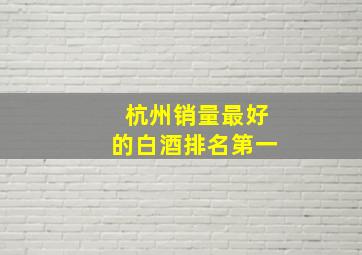 杭州销量最好
的白酒排名第一